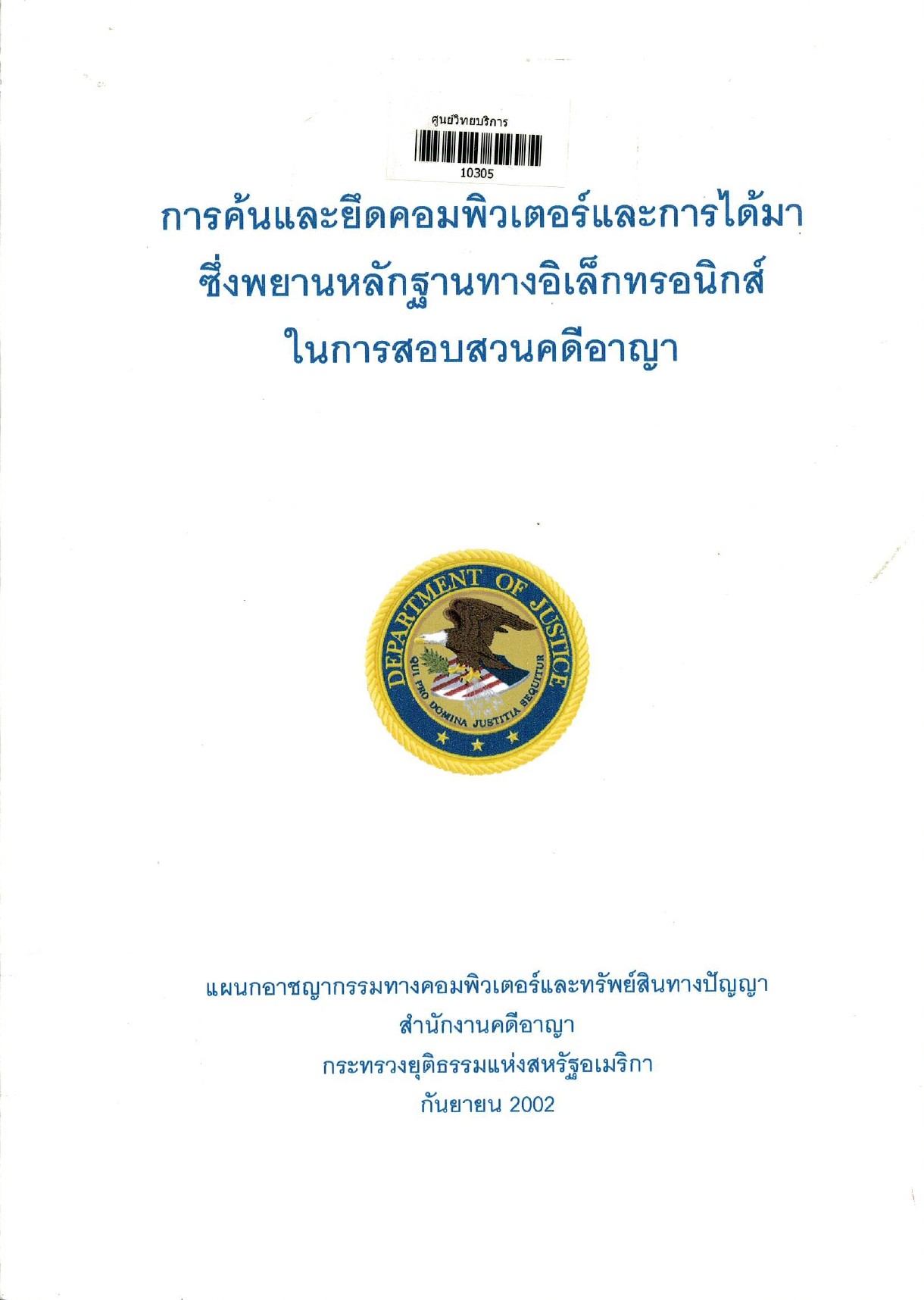 ศูนย์วิทยบริการ
10305

การค้นและยึดคอมพิวเตอร์และการได้มา
ซึ่งพยานหลักฐานทางอิเล็กทรอนิกส์
ในการสอบสวนคดีอาญา

DEPARTMENT OF JUSTICE
QUI PRO DOMINA JUSTITIA SEQUITUR

แผนกอาชญากรรมทางคอมพิวเตอร์และทรัพย์สินทางปัญญา
สำนักงานคดีอาญา
กระทรวงยุติธรรมแห่งสหรัฐอเมริกา
กันยายน 2002